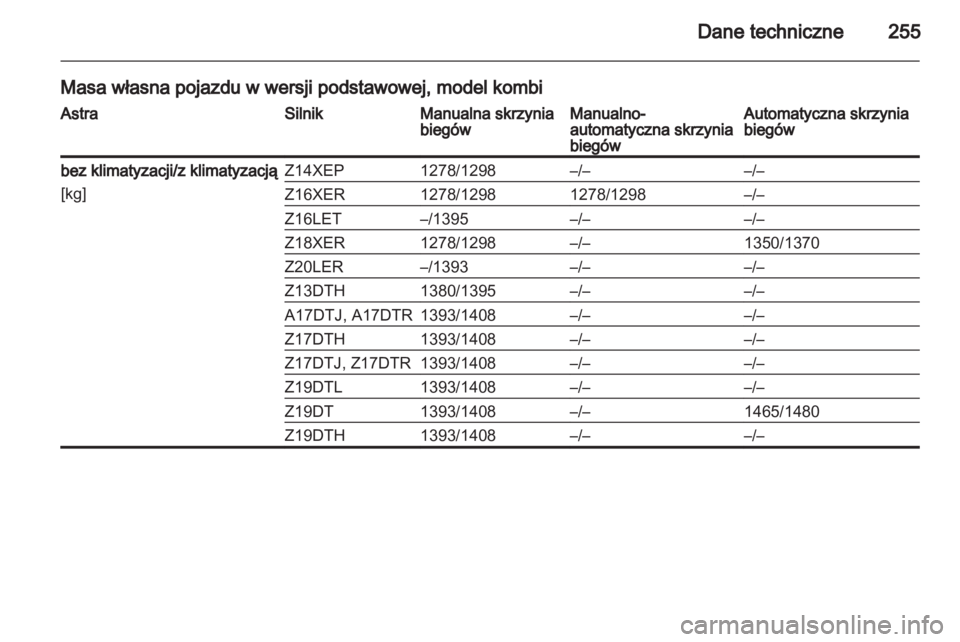 Dane techniczne 255

Masa własna pojazdu w wersji podstawowej, model kombi

| Astra | Silnik | Manualna skrzynia biegów | Manualno-automatyczna skrzynia biegów | Automatyczna skrzynia biegów |
|---|---|---|---|---|
| bez klimatyzacji/z klimatyzacją | Z14XEP | 1278/1298 | –/– | –/– |
| [kg] | Z16XER | 1278/1298 | 1278/1298 | –/– |
| | Z16LET | –/1395 | –/– | –/– |
| | Z18XER | 1278/1298 | –/– | 1350/1370 |
| | Z20LER | –/1393 | –/– | –/– |
| | Z13DTH | 1380/1395 | –/– | –/– |
| | A17DTJ, A17DTR | 1393/1408 | –/– | –/– |
| | Z17DTH | 1393/1408 | –/– | –/– |
| | Z17DTJ, Z17DTR | 1393/1408 | –/– | –/– |
| | Z19DTL | 1393/1408 | –/– | –/– |
| | Z19DT | 1393/1408 | –/– | 1465/1480 |
| | Z19DTH | 1393/1408 | –/– | –/– |

carmanualsonline.info